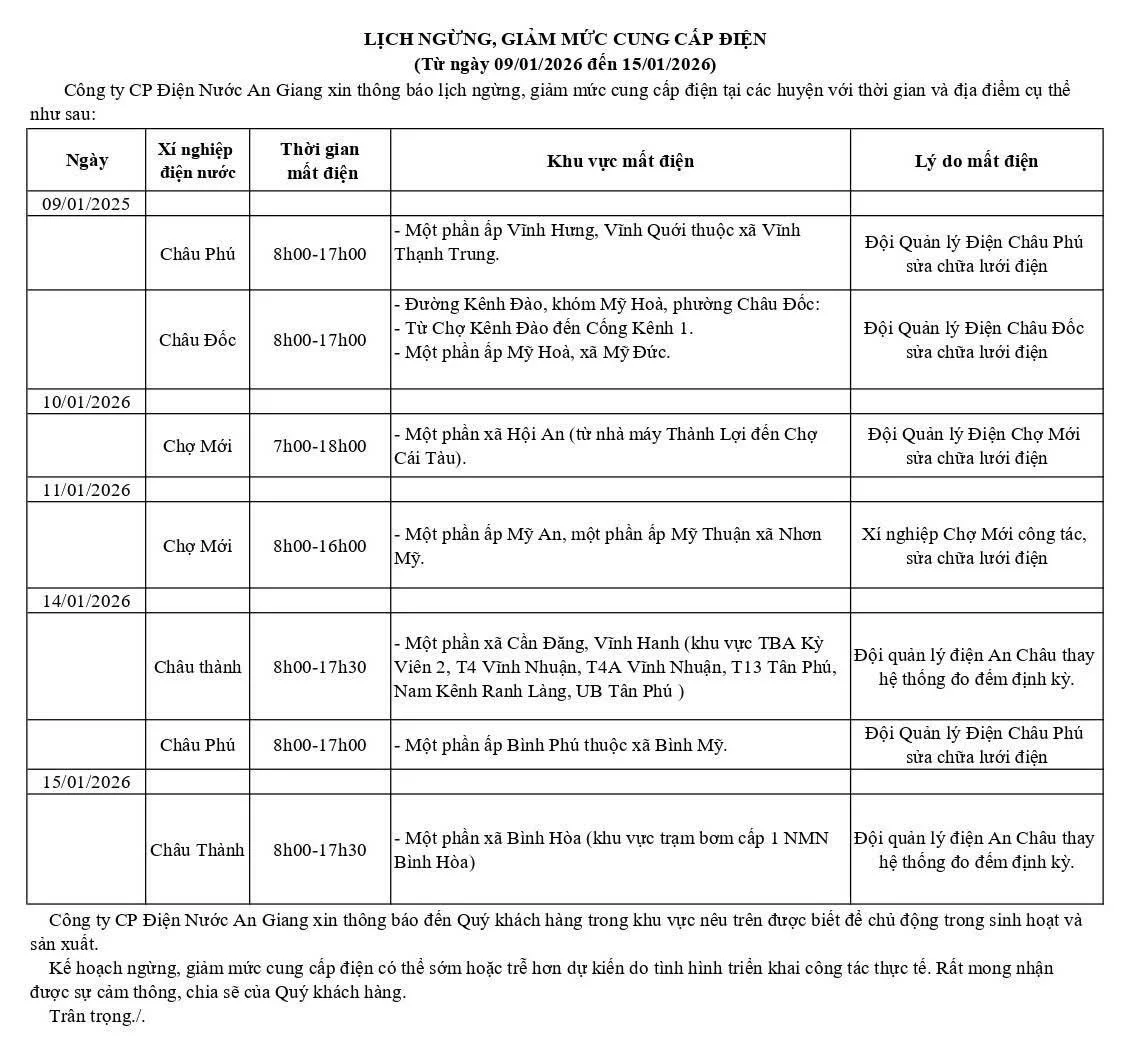 LỊCH NGỪNG, GIẢM MỨC CUNG CẤP ĐIỆN
(Từ ngày 09/01/2026 đến 15/01/2026)

Công ty CP Điện Nước An Giang xin thông báo lịch ngừng, giảm mức cung cấp điện tại các huyện với thời gian và địa điểm cụ thể như sau:

| Ngày | Xí nghiệp điện nước | Thời gian mất điện | Khu vực mất điện | Lý do mất điện |
|---|---|---|---|---|
| 09/01/2025 | | | | |
| | Châu Phú | 8h00-17h00 | - Một phần ấp Vĩnh Hưng, Vĩnh Quới thuộc xã Vĩnh Thạnh Trung. | Đội Quản lý Điện Châu Phú sửa chữa lưới điện |
| | Châu Đốc | 8h00-17h00 | - Đường Kênh Đào, khóm Mỹ Hoà, phường Châu Đốc: - Từ Chợ Kênh Đào đến Cống Kênh 1. - Một phần ấp Mỹ Hoà, xã Mỹ Đức. | Đội Quản lý Điện Châu Đốc sửa chữa lưới điện |
| 10/01/2026 | | | | |
| | Chợ Mới | 7h00-18h00 | - Một phần xã Hội An (từ nhà máy Thành Lợi đến Chợ Cái Tàu). | Đội Quản lý Điện Chợ Mới sửa chữa lưới điện |
| 11/01/2026 | | | | |
| | Chợ Mới | 8h00-16h00 | - Một phần ấp Mỹ An, một phần ấp Mỹ Thuận xã Nhơn Mỹ. | Xí nghiệp Chợ Mới công tác, sửa chữa lưới điện |
| 14/01/2026 | | | | |
| | Châu thành | 8h00-17h30 | - Một phần xã Cần Đăng, Vĩnh Hanh (khu vực TBA Kỳ Viên 2, T4 Vĩnh Nhuận, T4A Vĩnh Nhuận, T13 Tân Phú, Nam Kênh Ranh Làng, UB Tân Phú ) | Đội quản lý điện An Châu thay hệ thống đo đếm định kỳ. |
| | Châu Phú | 8h00-17h00 | - Một phần ấp Bình Phú thuộc xã Bình Mỹ. | Đội Quản lý Điện Châu Phú sửa chữa lưới điện |
| 15/01/2026 | | | | |
| | Châu Thành | 8h00-17h30 | - Một phần xã Bình Hòa (khu vực trạm bơm cấp 1 NMN Bình Hòa) | Đội quản lý điện An Châu thay hệ thống đo đếm định kỳ. |

Công ty CP Điện Nước An Giang xin thông báo đến Quý khách hàng trong khu vực nêu trên được biết để chủ động trong sinh hoạt và sản xuất.
Kế hoạch ngừng, giảm mức cung cấp điện có thể sớm hoặc trễ hơn dự kiến do tình hình triển khai công tác thực tế. Rất mong nhận được sự cảm thông, chia sẽ của Quý khách hàng.
Trân trọng./.